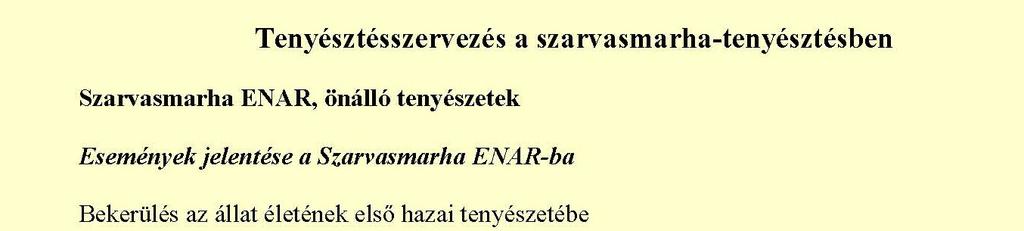 Tenyésztésszervezés a szarvasmarha-tenyésztésben

Szarvasmarha ENAR, önálló tenyészetek

Események jelentése a Szarvasmarha ENAR-ba

Bekerülés az állat életének első hazai tenyészetébe